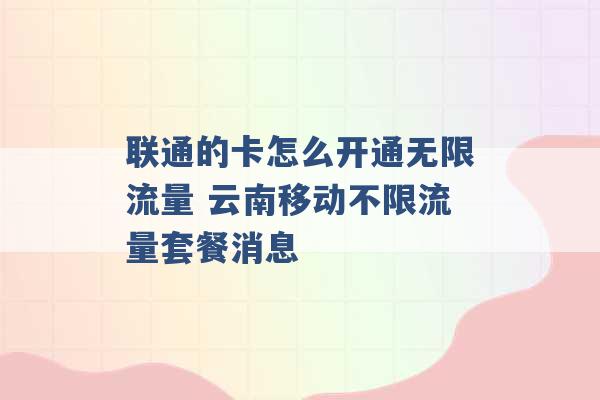 联通的卡怎么开通无限流量 云南移动不限流量套餐消息